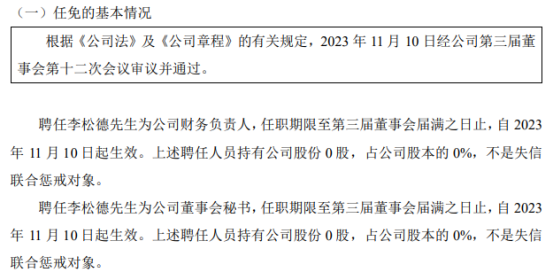 （一）任免的基本情况

根据《公司法》及《公司章程》的有关规定，2023 年 11 月 10 日经公司第三届董事会第十二次会议审议并通过。

聘任李松德先生为公司财务负责人，任职期限至第三届董事会届满之日止，自 2023 年 11 月 10 日起生效。上述聘任人员持有公司股份 0 股，占公司股本的 0%，不是失信联合惩戒对象。

聘任李松德先生为公司董事会秘书，任职期限至第三届董事会届满之日止，自 2023 年 11 月 10 日起生效。上述聘任人员持有公司股份 0 股，占公司股本的 0%，不是失信联合惩戒对象。